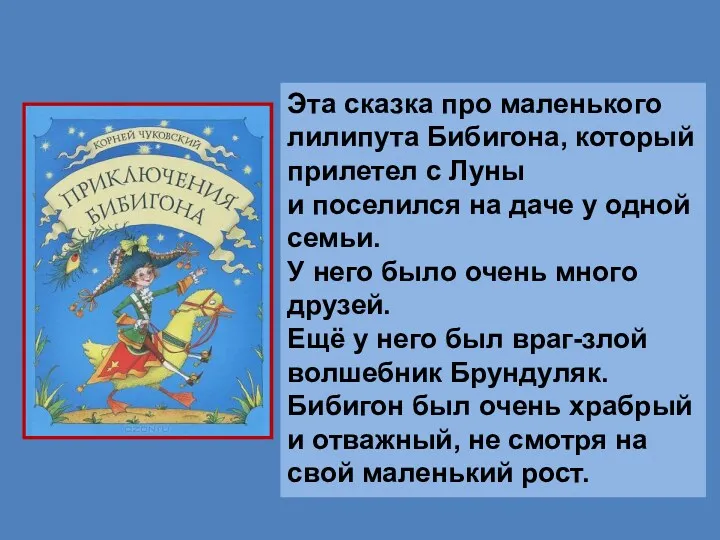 КОРНЕЙ ЧУКОВСКИЙ
ПРИКЛЮЧЕНИЯ БИБИГОНА
OZON.RU

Эта сказка про маленького лилипута Бибигона, который прилетел с Луны
и поселился на даче у одной семьи.
У него было очень много друзей.
Ещё у него был враг-злой волшебник Брундуляк.
Бибигон был очень храбрый и отважный, не смотря на свой маленький рост.